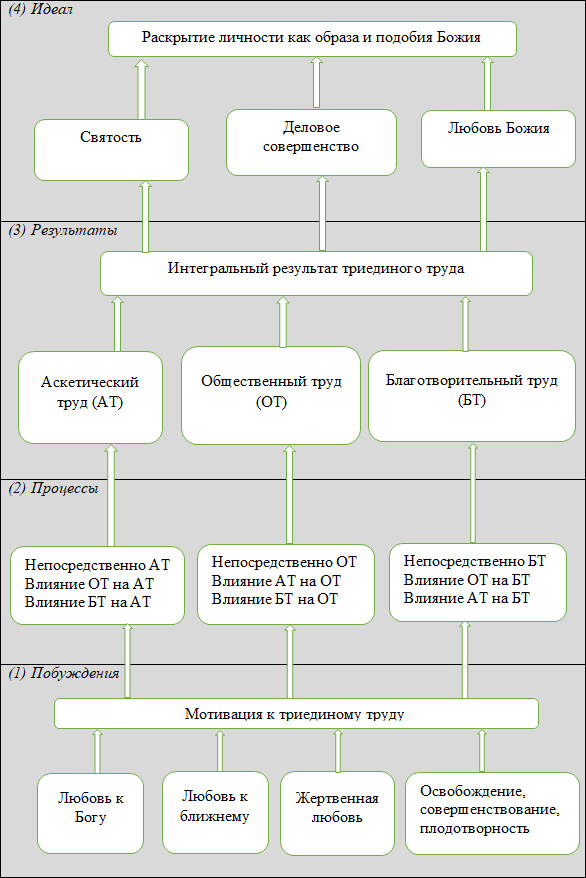 (4) Идеал

Раскрытие личности как образа и подобия Божия

Святость

Деловое совершенство

Любовь Божия

(3) Результаты

Интегральный результат триединого труда

Аскетический труд (АТ)

Общественный труд (ОТ)

Благотворительный труд (БТ)

(2) Процессы

Непосредственно АТ
Влияние ОТ на АТ
Влияние БТ на АТ

Непосредственно ОТ
Влияние АТ на ОТ
Влияние БТ на ОТ

Непосредственно БТ
Влияние ОТ на БТ
Влияние АТ на БТ

(1) Побуждения

Мотивация к триединому труду

Любовь к Богу

Любовь к ближнему

Жертвенная любовь

Освобождение, совершенствование, плодотворность